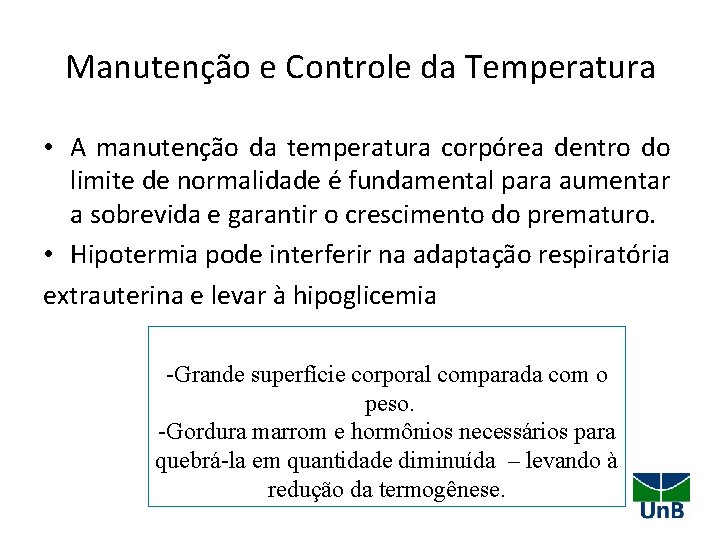 Manutenção e Controle da Temperatura

• A manutenção da temperatura corpórea dentro do limite de normalidade é fundamental para aumentar a sobrevida e garantir o crescimento do prematuro.

• Hipotermia pode interferir na adaptação respiratória extrauterina e levar à hipoglicemia

-Grande superfície corporal comparada com o peso.
-Gordura marrom e hormônios necessários para quebrá-la em quantidade diminuída – levando à redução da termogênese.

UnB